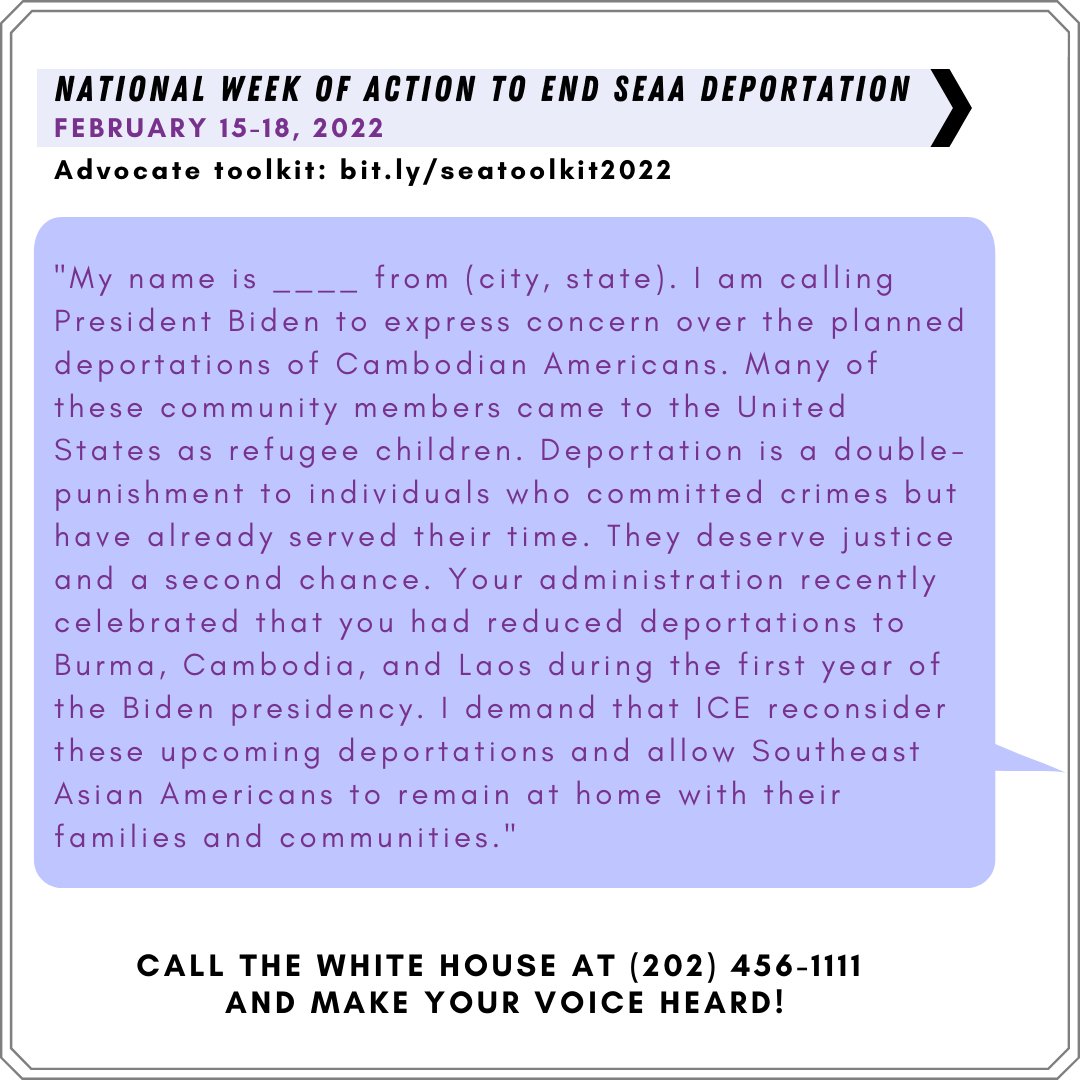 NATIONAL WEEK OF ACTION TO END SEAA DEPORTATION
FEBRUARY 15-18, 2022
Advocate toolkit: bit.ly/seatoolkit2022

"My name is ____ from (city, state). I am calling President Biden to express concern over the planned deportations of Cambodian Americans. Many of these community members came to the United States as refugee children. Deportation is a double-punishment to individuals who committed crimes but have already served their time. They deserve justice and a second chance. Your administration recently celebrated that you had reduced deportations to Burma, Cambodia, and Laos during the first year of the Biden presidency. I demand that ICE reconsider these upcoming deportations and allow Southeast Asian Americans to remain at home with their families and communities."

CALL THE WHITE HOUSE AT (202) 456-1111
AND MAKE YOUR VOICE HEARD!